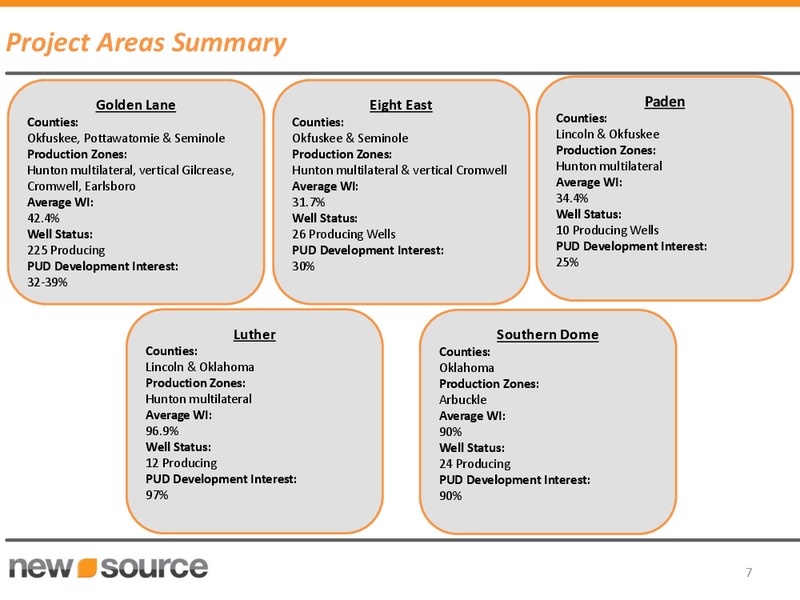 Project Areas Summary

Golden Lane
Counties:
Okfuskee, Pottawatomie & Seminole
Production Zones:
Hunton multilateral, vertical Gilcrease, Cromwell, Earlsboro
Average WI:
42.4%
Well Status:
225 Producing
PUD Development Interest:
32-39%

Eight East
Counties:
Okfuskee & Seminole
Production Zones:
Hunton multilateral & vertical Cromwell
Average WI:
31.7%
Well Status:
26 Producing Wells
PUD Development Interest:
30%

Paden
Counties:
Lincoln & Okfuskee
Production Zones:
Hunton multilateral
Average WI:
34.4%
Well Status:
10 Producing Wells
PUD Development Interest:
25%

Luther
Counties:
Lincoln & Oklahoma
Production Zones:
Hunton multilateral
Average WI:
96.9%
Well Status:
12 Producing
PUD Development Interest:
97%

Southern Dome
Counties:
Oklahoma
Production Zones:
Arbuckle
Average WI:
90%
Well Status:
24 Producing
PUD Development Interest:
90%

new source

7